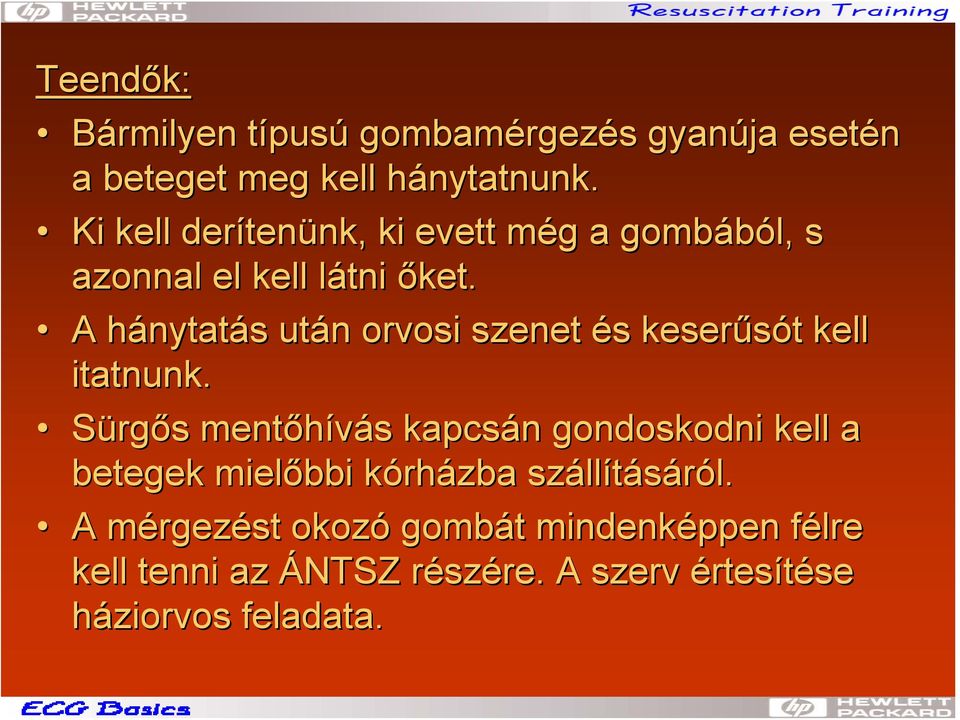 hp HEWLETT PACKARD

Resuscitation Training

Teendők:

• Bármilyen típusú gombamérgezés gyanúja esetén a beteget meg kell hánytatnunk.

• Ki kell derítenünk, ki evett még a gombából, s azonnal el kell látni őket.

• A hánytatás után orvosi szenet és keserűsót kell itatnunk.

• Sürgős mentőhívás kapcsán gondoskodni kell a betegek mielőbbi kórházba szállításáról.

• A mérgezést okozó gombát mindenképpen félre kell tenni az ÁNTSZ részére. A szerv értesítése háziorvos feladata.

ECG Basics

hp HEWLETT PACKARD